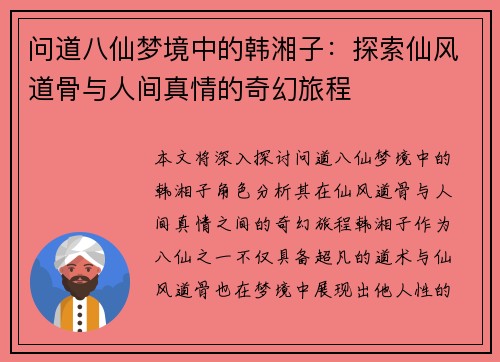 问道八仙梦境中的韩湘子：探索仙风道骨与人间真情的奇幻旅程

本文将深入探讨问道八仙梦境中的韩湘子角色分析其在仙风道骨与人间真情之间的奇幻旅程韩湘子作为八仙之一不仅具备超凡的道术与仙风道骨也在梦境中展现出他人性的